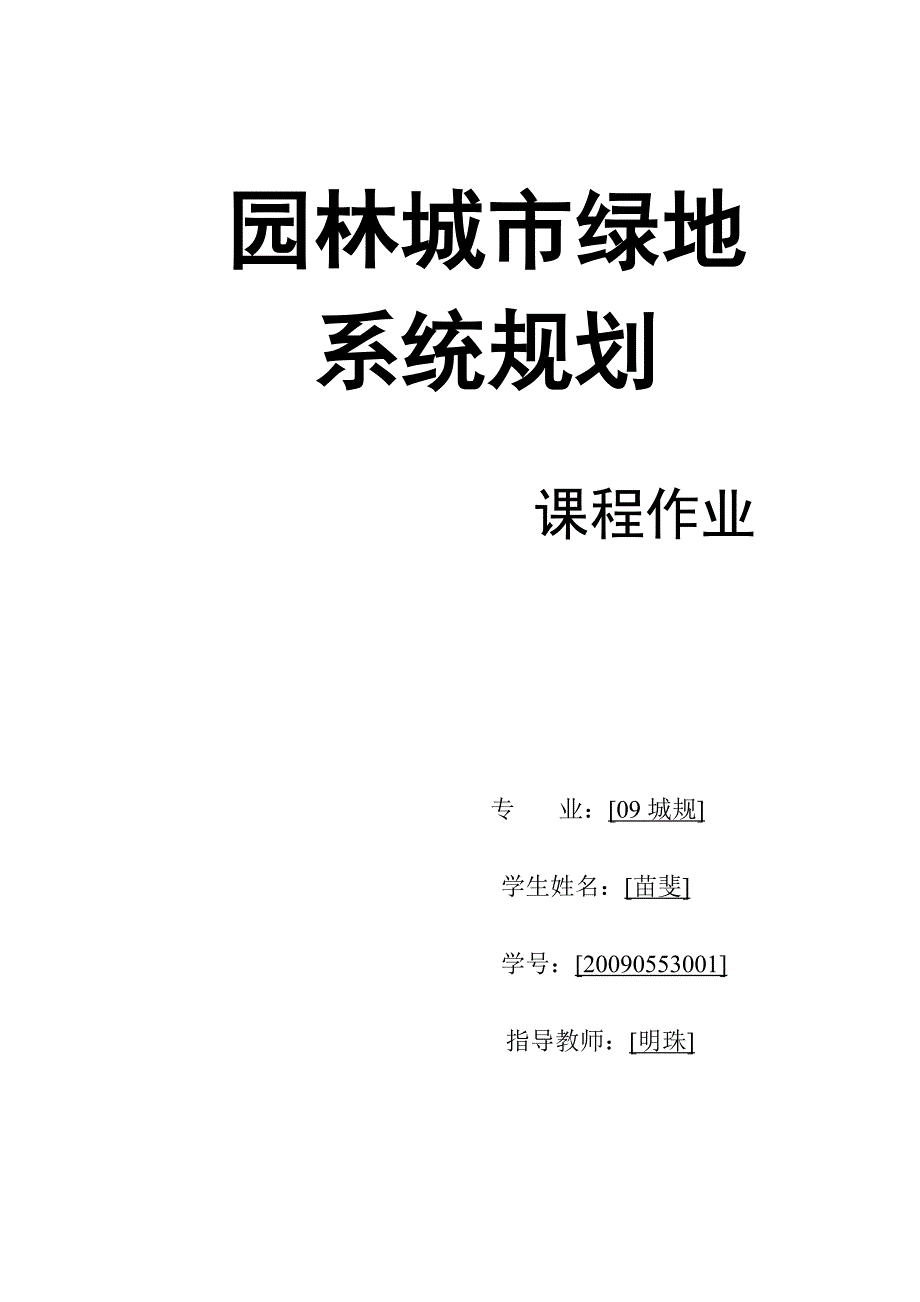 园林城市绿地
系统规划

课程作业

专 业：[09城规]

学生姓名：[苗斐]

学号：[20090553001]

指导教师：[明珠]